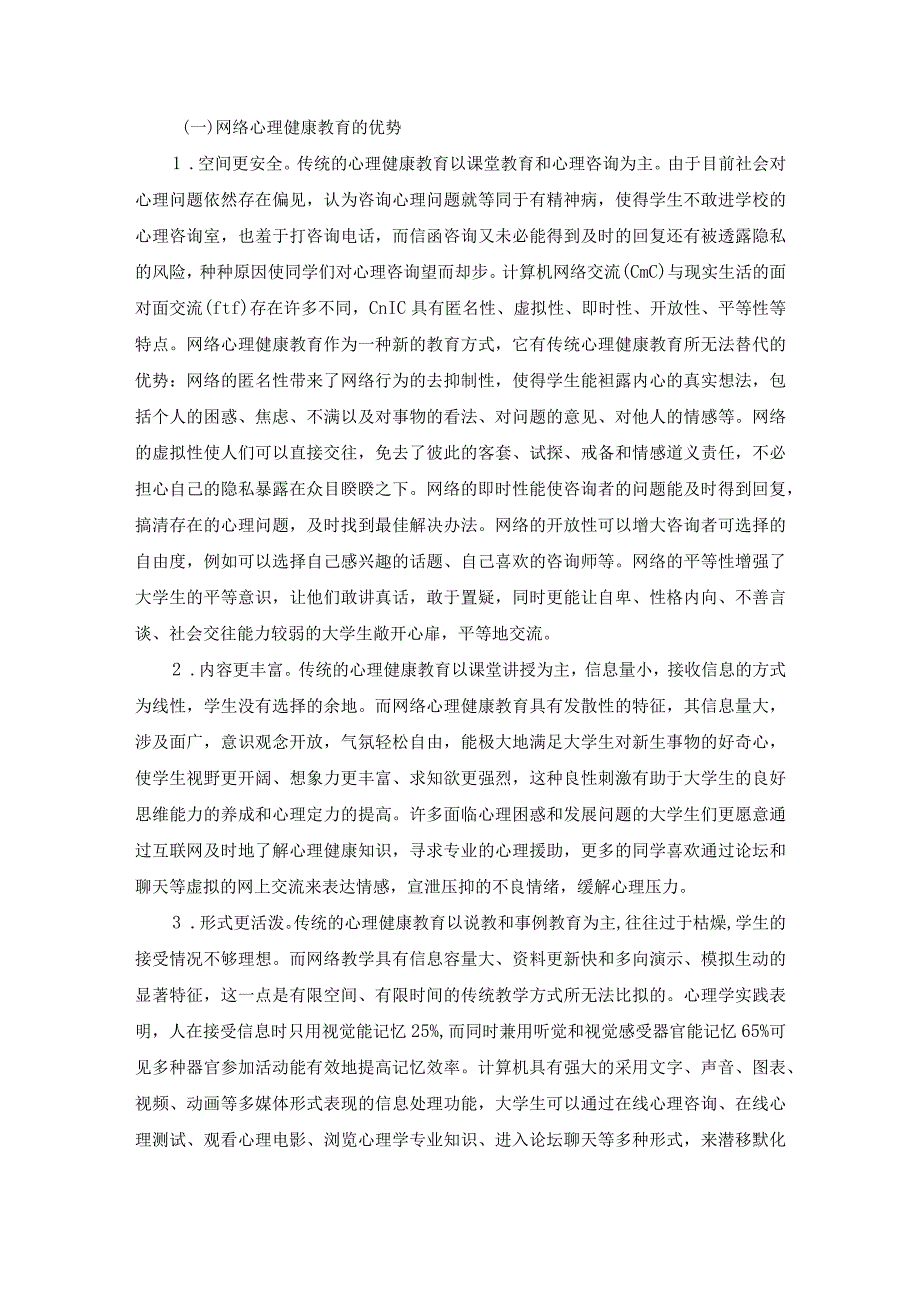 (一)网络心理健康教育的优势

1．空间更安全。传统的心理健康教育以课堂教育和心理咨询为主。由于目前社会对心理问题依然存在偏见，认为咨询心理问题就等同于有精神病，使得学生不敢进学校的心理咨询室，也羞于打咨询电话，而信函咨询又未必能得到及时的回复还有被透露隐私的风险，种种原因使同学们对心理咨询望而却步。计算机网络交流(CmC)与现实生活的面对面交流(ftf)存在许多不同，CnIC具有匿名性、虚拟性、即时性、开放性、平等性等特点。网络心理健康教育作为一种新的教育方式，它有传统心理健康教育所无法替代的优势：网络的匿名性带来了网络行为的去抑制性，使得学生能袒露内心的真实想法，包括个人的困惑、焦虑、不满以及对事物的看法、对问题的意见、对他人的情感等。网络的虚拟性使人们可以直接交往，免去了彼此的客套、试探、戒备和情感道义责任，不必担心自己的隐私暴露在众目睽睽之下。网络的即时性能使咨询者的问题能及时得到回复，搞清存在的心理问题，及时找到最佳解决办法。网络的开放性可以增大咨询者可选择的自由度，例如可以选择自己感兴趣的话题、自己喜欢的咨询师等。网络的平等性增强了大学生的平等意识，让他们敢讲真话，敢于置疑，同时更能让自卑、性格内向、不善言谈、社会交往能力较弱的大学生敞开心扉，平等地交流。

2．内容更丰富。传统的心理健康教育以课堂讲授为主，信息量小，接收信息的方式为线性，学生没有选择的余地。而网络心理健康教育具有发散性的特征，其信息量大，涉及面广，意识观念开放，气氛轻松自由，能极大地满足大学生对新生事物的好奇心，使学生视野更开阔、想象力更丰富、求知欲更强烈，这种良性刺激有助于大学生的良好思维能力的养成和心理定力的提高。许多面临心理困惑和发展问题的大学生们更愿意通过互联网及时地了解心理健康知识，寻求专业的心理援助，更多的同学喜欢通过论坛和聊天等虚拟的网上交流来表达情感，宣泄压抑的不良情绪，缓解心理压力。

3．形式更活泼。传统的心理健康教育以说教和事例教育为主,往往过于枯燥,学生的接受情况不够理想。而网络教学具有信息容量大、资料更新快和多向演示、模拟生动的显著特征，这一点是有限空间、有限时间的传统教学方式所无法比拟的。心理学实践表明，人在接受信息时只用视觉能记忆25%,而同时兼用听觉和视觉感受器官能记忆65%可见多种器官参加活动能有效地提高记忆效率。计算机具有强大的采用文字、声音、图表、视频、动画等多媒体形式表现的信息处理功能，大学生可以通过在线心理咨询、在线心理测试、观看心理电影、浏览心理学专业知识、进入论坛聊天等多种形式，来潜移默化